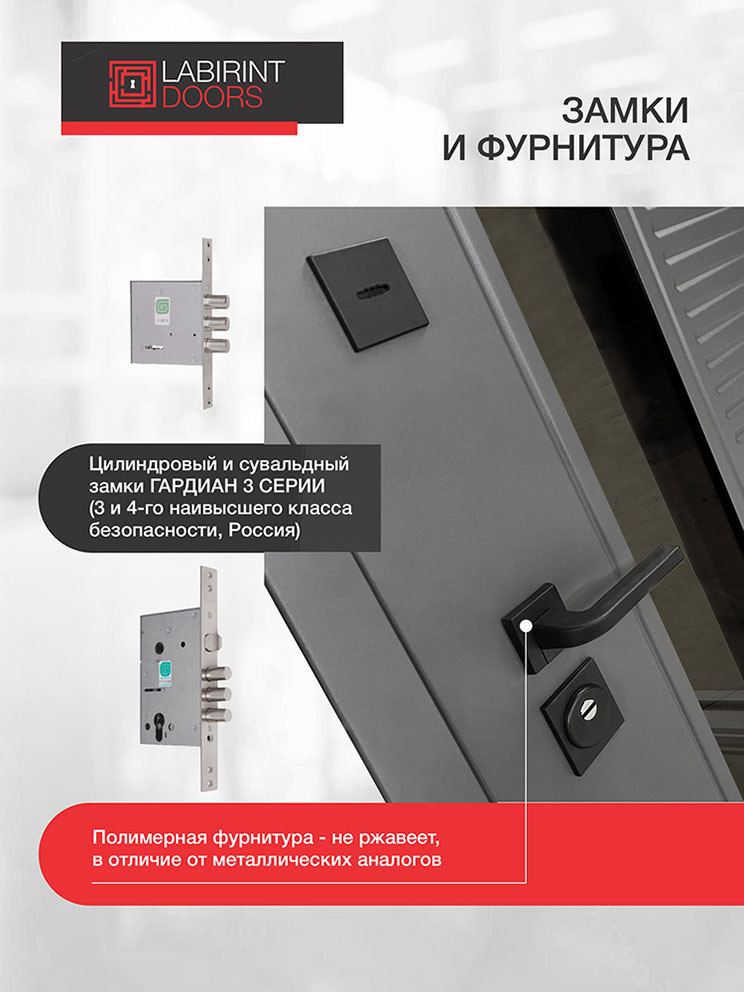 LABIRINT
DOORS

ЗАМКИ
И ФУРНИТУРА

Цилиндровый и сувальдный замки ГАРДИАН 3 СЕРИИ (3 и 4-го наивысшего класса безопасности, Россия)

Полимерная фурнитура - не ржавеет, в отличие от металлических аналогов